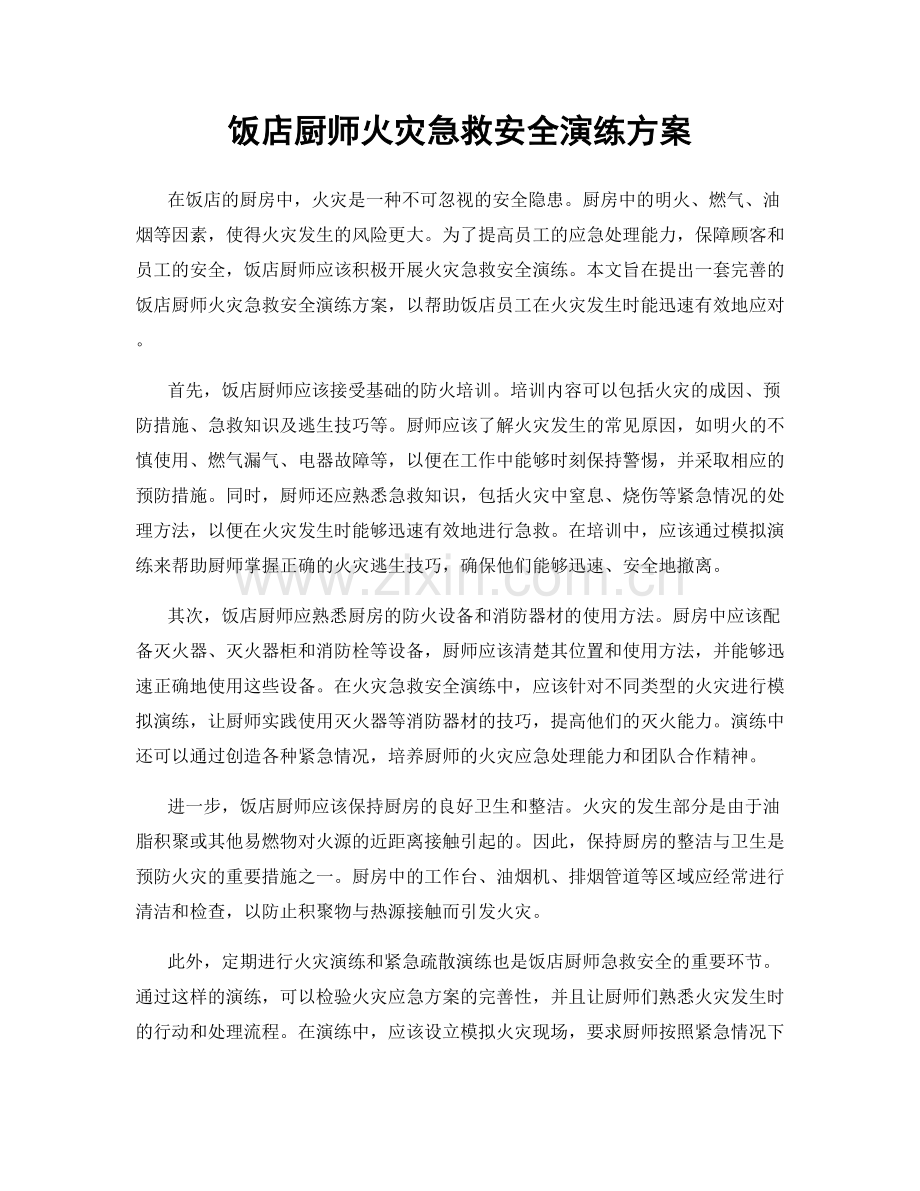 饭店厨师火灾急救安全演练方案

在饭店的厨房中，火灾是一种不可忽视的安全隐患。厨房中的明火、燃气、油烟等因素，使得火灾发生的风险更大。为了提高员工的应急处理能力，保障顾客和员工的安全，饭店厨师应该积极开展火灾急救安全演练。本文旨在提出一套完善的饭店厨师火灾急救安全演练方案，以帮助饭店员工在火灾发生时能迅速有效地应对。

首先，饭店厨师应该接受基础的防火培训。培训内容可以包括火灾的成因、预防措施、急救知识及逃生技巧等。厨师应该了解火灾发生的常见原因，如明火的不慎使用、燃气漏气、电器故障等，以便在工作中能够时刻保持警惕，并采取相应的预防措施。同时，厨师还应熟悉急救知识，包括火灾中窒息、烧伤等紧急情况的处理方法，以便在火灾发生时能够迅速有效地进行急救。在培训中，应该通过模拟演练来帮助厨师掌握正确的火灾逃生技巧，确保他们能够迅速、安全地撤离。

其次，饭店厨师应熟悉厨房的防火设备和消防器材的使用方法。厨房中应该配备灭火器、灭火器柜和消防栓等设备，厨师应该清楚其位置和使用方法，并能够迅速正确地使用这些设备。在火灾急救安全演练中，应该针对不同类型的火灾进行模拟演练，让厨师实践使用灭火器等消防器材的技巧，提高他们的灭火能力。演练中还可以通过创造各种紧急情况，培养厨师的火灾应急处理能力和团队合作精神。

进一步，饭店厨师应该保持厨房的良好卫生和整洁。火灾的发生部分是由于油脂积聚或其他易燃物对火源的近距离接触引起的。因此，保持厨房的整洁与卫生是预防火灾的重要措施之一。厨房中的工作台、油烟机、排烟管道等区域应经常进行清洁和检查，以防止积聚物与热源接触而引发火灾。

此外，定期进行火灾演练和紧急疏散演练也是饭店厨师急救安全的重要环节。通过这样的演练，可以检验火灾应急方案的完善性，并且让厨师们熟悉火灾发生时的行动和处理流程。在演练中，应该设立模拟火灾现场，要求厨师按照紧急情况下

www.zixin.com.cn